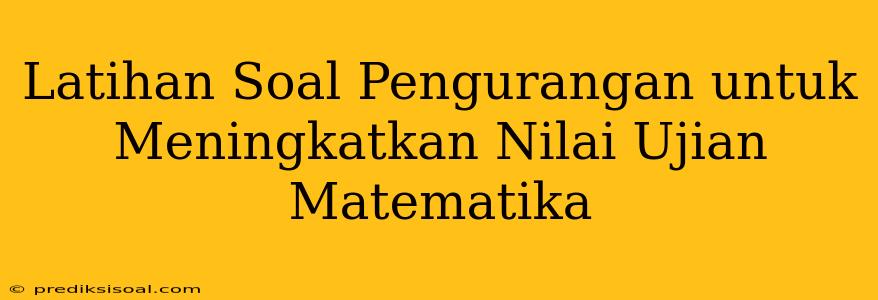 Latihan Soal Pengurangan untuk Meningkatkan Nilai Ujian Matematika

© prediksisoal.com